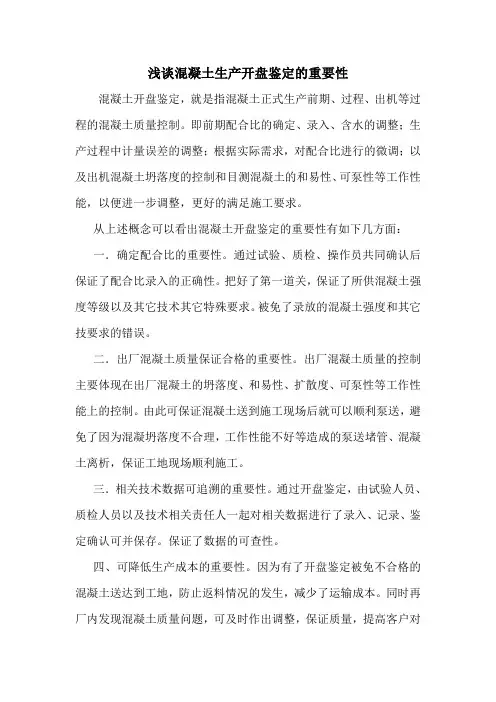 浅谈混凝土生产开盘鉴定的重要性

混凝土开盘鉴定，就是指混凝土正式生产前期、过程、出机等过程的混凝土质量控制。即前期配合比的确定、录入、含水的调整；生产过程中计量误差的调整；根据实际需求，对配合比进行的微调；以及出机混凝土坍落度的控制和目测混凝土的和易性、可泵性等工作性能，以便进一步调整，更好的满足施工要求。

从上述概念可以看出混凝土开盘鉴定的重要性有如下几方面：

一．确定配合比的重要性。通过试验、质检、操作员共同确认后保证了配合比录入的正确性。把好了第一道关，保证了所供混凝土强度等级以及其它技术其它特殊要求。被免了录放的混凝土强度和其它技要求的错误。

二．出厂混凝土质量保证合格的重要性。出厂混凝土质量的控制主要体现在出厂混凝土的坍落度、和易性、扩散度、可泵性等工作性能上的控制。由此可保证混凝土送到施工现场后就可以顺利泵送，避免了因为混凝坍落度不合理，工作性能不好等造成的泵送堵管、混凝土离析，保证工地现场顺利施工。

三．相关技术数据可追溯的重要性。通过开盘鉴定，由试验人员、质检人员以及技术相关责任人一起对相关数据进行了录入、记录、鉴定确认可并保存。保证了数据的可查性。

四、可降低生产成本的重要性。因为有了开盘鉴定被免不合格的混凝土送达到工地，防止返料情况的发生，减少了运输成本。同时再厂内发现混凝土质量问题，可及时作出调整，保证质量，提高客户对